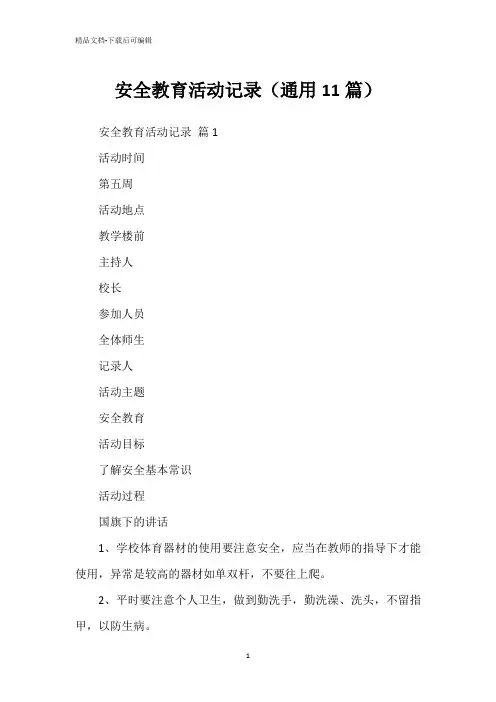 精品文档-下载后可编辑

安全教育活动记录（通用11篇）

安全教育活动记录 篇1

活动时间

第五周

活动地点

教学楼前

主持人

校长

参加人员

全体师生

记录人

活动主题

安全教育

活动目标

了解安全基本常识

活动过程

国旗下的讲话

1、学校体育器材的使用要注意安全，应当在教师的指导下才能使用，异常是较高的器材如单双杆，不要往上爬。

2、平时要注意个人卫生，做到勤洗手，勤洗澡、洗头，不留指甲，以防生病。

1